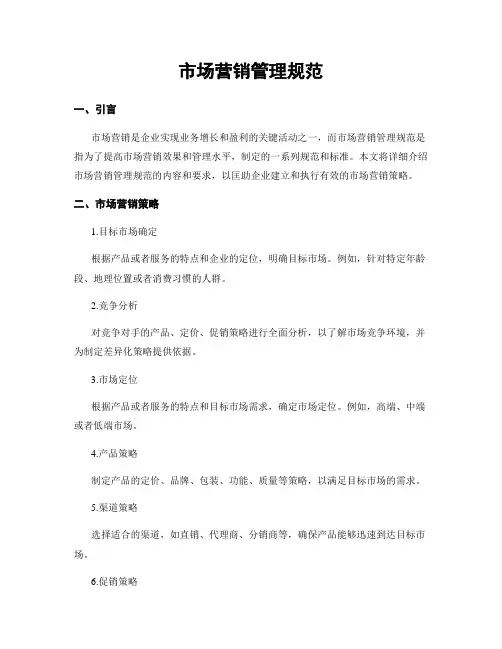 市场营销管理规范

一、引言

市场营销是企业实现业务增长和盈利的关键活动之一，而市场营销管理规范是指为了提高市场营销效果和管理水平，制定的一系列规范和标准。本文将详细介绍市场营销管理规范的内容和要求，以匡助企业建立和执行有效的市场营销策略。

二、市场营销策略

1.目标市场确定

根据产品或者服务的特点和企业的定位，明确目标市场。例如，针对特定年龄段、地理位置或者消费习惯的人群。

2.竞争分析

对竞争对手的产品、定价、促销策略进行全面分析，以了解市场竞争环境，并为制定差异化策略提供依据。

3.市场定位

根据产品或者服务的特点和目标市场需求，确定市场定位。例如，高端、中端或者低端市场。

4.产品策略

制定产品的定价、品牌、包装、功能、质量等策略，以满足目标市场的需求。

5.渠道策略

选择适合的渠道，如直销、代理商、分销商等，确保产品能够迅速到达目标市场。

6.促销策略